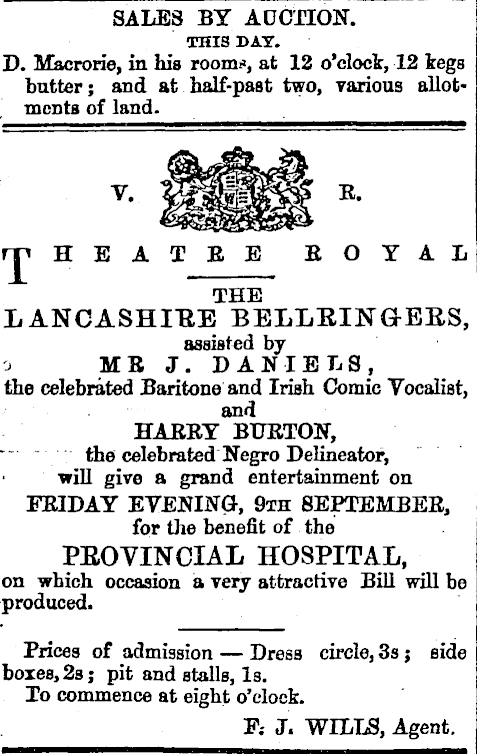 SALES BY AUCTION.
THIS DAY.

D. Macrorie, in his rooms, at 12 o'clock, 12 kegs butter; and at half-past two, various allotments of land.

V. R.

THEATRE ROYAL

THE
LANCASHIRE BELLRINGERS,
assisted by
MR J. DANIELS,
the celebrated Baritone and Irish Comic Vocalist,
and
HARRY BURTON,
the celebrated Negro Delineator,
will give a grand entertainment on
FRIDAY EVENING, 9TH SEPTEMBER,
for the benefit of the
PROVINCIAL HOSPITAL,
on which occasion a very attractive Bill will be produced.

Prices of admission — Dress circle, 3s; side boxes, 2s; pit and stalls, 1s.
To commence at eight o'clock.

F. J. WILLS, Agent.